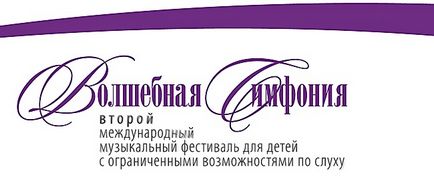 Волшебная Симфония
второй
международный
музыкальный фестиваль для детей
с ограниченными возможностями по слуху